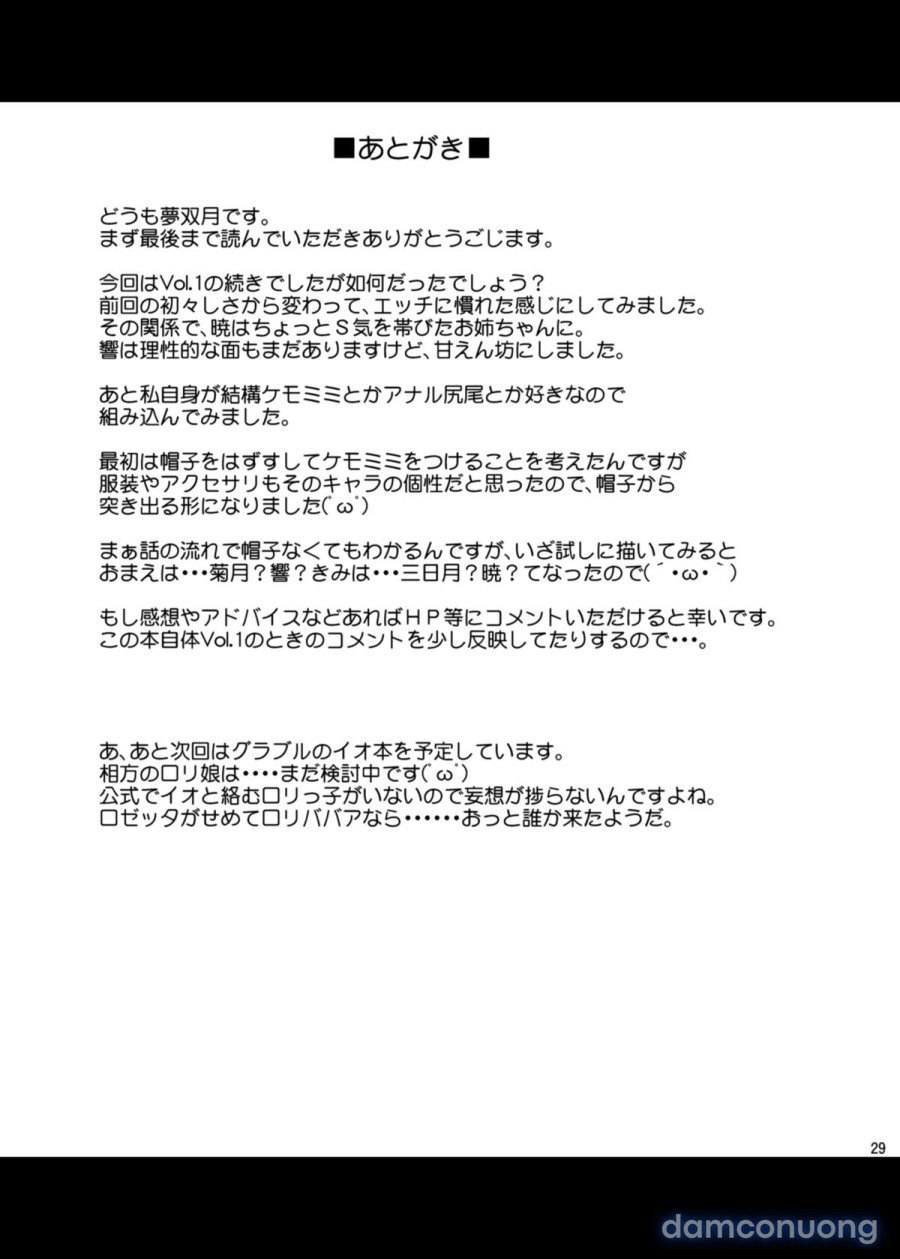 ■あとがき■

どうも夢双月です。
まず最後まで読んでいただきありがとうごじます。

今回はVol.1の続きでしたが如何だったでしょう？
前回の初々しさから変わって、エッチに慣れた感じにしてみました。
その関係で、暁はちょっとＳ気を帯びたお姉ちゃんに。
響は理性的な面もまだありますけど、甘えん坊にしました。

あと私自身が結構ケモミミとかアナル尻尾とか好きなので
組み込んでみました。

最初は帽子をはずすしてケモミミをつけることを考えたんですが
服装やアクセサリもそのキャラの個性だと思ったので、帽子から
突き出る形になりました(ﾟωﾟ)

まぁ話の流れで帽子なくてもわかるんですが、いざ試しに描いてみると
おまえは･･･菊月？響？きみは･･･三日月？暁？てなったので(´・ω・`)

もし感想やアドバイスなどあればＨＰ等にコメントいただけると幸いです。
この本自体Vol.1のときのコメントを少し反映してたりするので･･･。

あ、あと次回はグラブルのイオ本を予定しています。
相方のロリ娘は････まだ検討中です(ﾟωﾟ)
公式でイオと絡むロリっ子がいないので妄想が捗らないんですよね。
ロゼッタがせめてロリババアなら･･････おっと誰か来たようだ。

29

damconuong